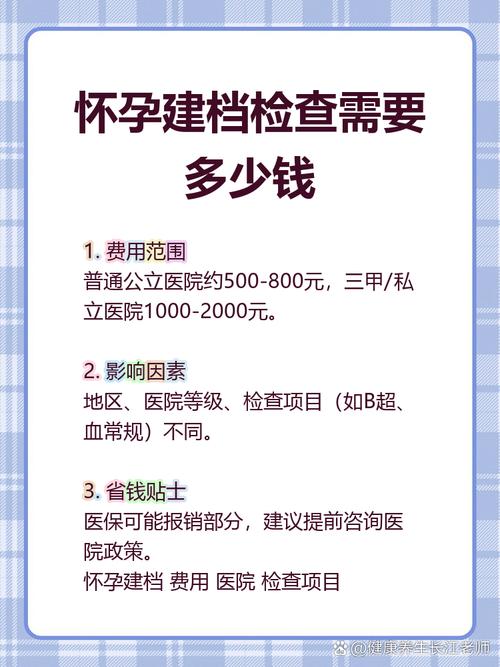 怀孕建档检查需要多少钱

1. 费用范围
普通公立医院约500-800元，三甲/私立医院1000-2000元。

2. 影响因素
地区、医院等级、检查项目（如B超、血常规）不同。

3. 省钱贴士
医保可能报销部分，建议提前咨询医院政策。
怀孕建档 费用 医院 检查项目

@健康养生长江老师